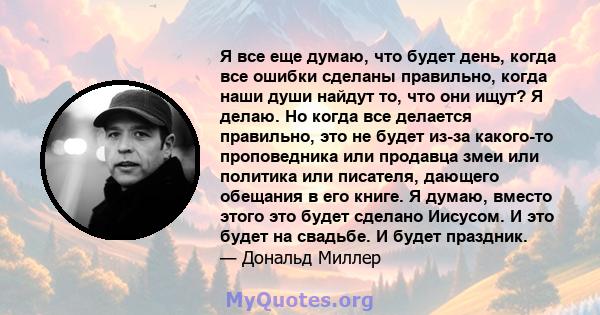 Я все еще думаю, что будет день, когда все ошибки сделаны правильно, когда наши души найдут то, что они ищут? Я делаю. Но когда все делается правильно, это не будет из-за какого-то проповедника или продавца змеи или политика или писателя, дающего обещания в его книге. Я думаю, вместо этого это будет сделано Иисусом. И это будет на свадьбе. И будет праздник.
— Дональд Миллер

MyQuotes.org